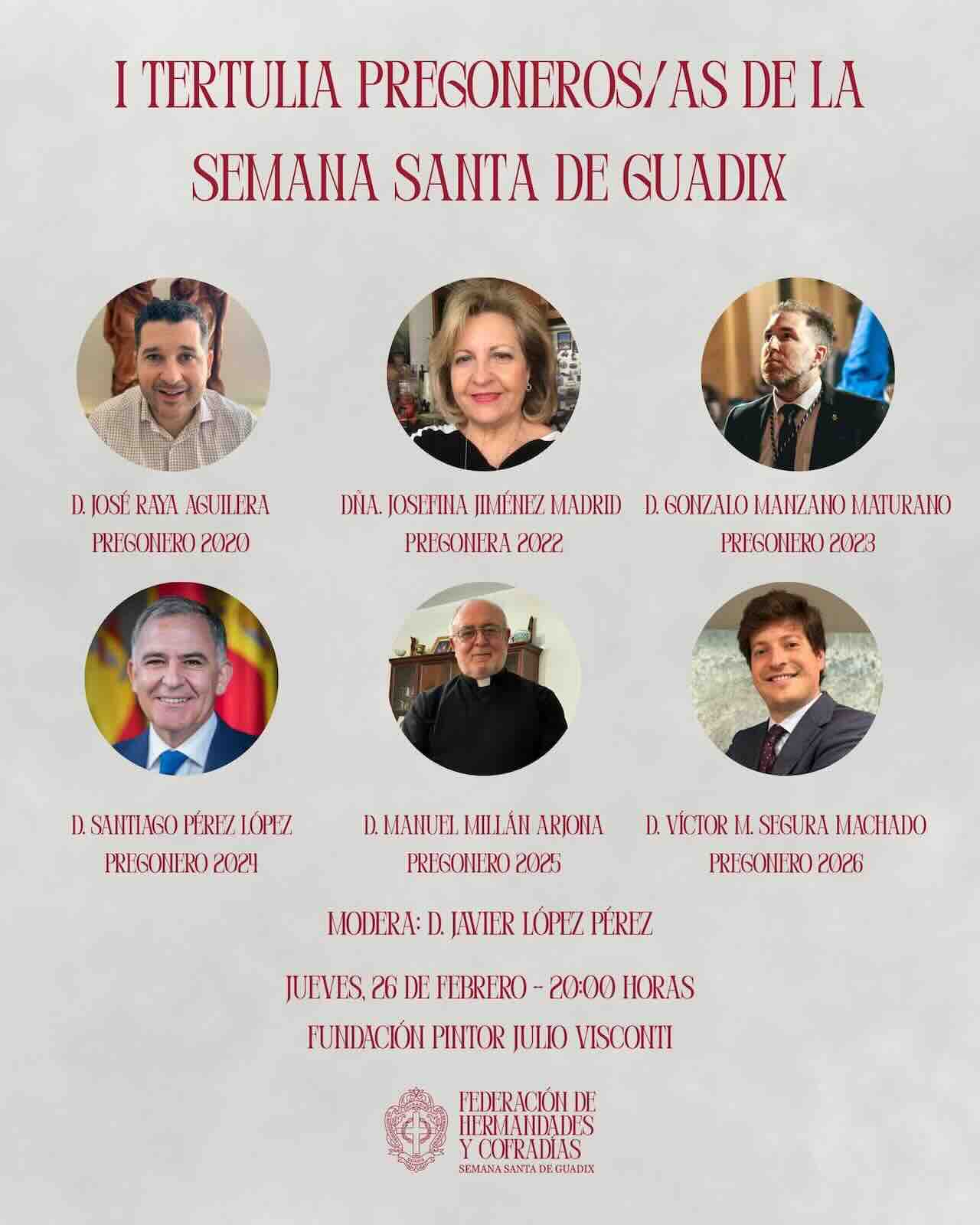 I TERTULIA PREGONEROS/AS DE LA SEMANA SANTA DE GUADIX

D. JOSÉ RAYA AGUILERA
PREGONERO 2020

DÑA. JOSEFINA JIMÉNEZ MADRID
PREGONERA 2022

D. GONZALO MANZANO MATURANO
PREGONERO 2023

D. SANTIAGO PÉREZ LÓPEZ
PREGONERO 2024

D. MANUEL MILLÁN ARJONA
PREGONERO 2025

D. VÍCTOR M. SEGURA MACHADO
PREGONERO 2026

MODERA: D. JAVIER LÓPEZ PÉREZ

JUEVES, 26 DE FEBRERO - 20:00 HORAS

FUNDACIÓN PINTOR JULIO VISCONTI

FEDERACIÓN DE HERMANDADES Y COFRADÍAS
SEMANA SANTA DE GUADIX